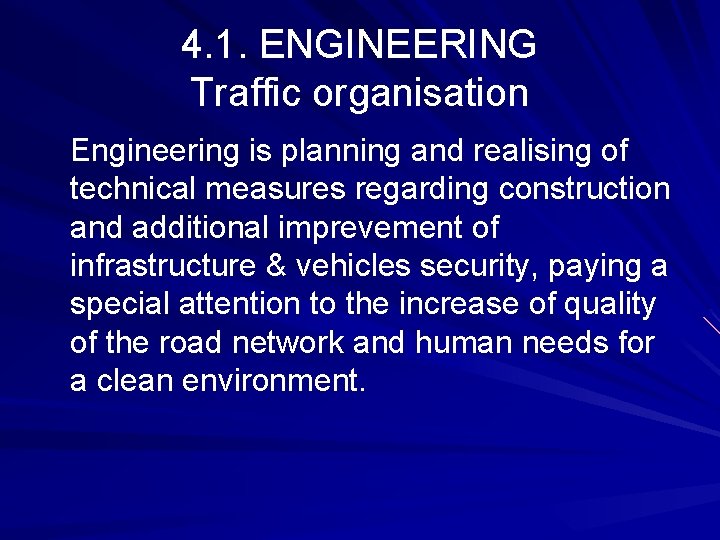 4.1. ENGINEERING
Traffic organisation

Engineering is planning and realising of technical measures regarding construction and additional imprevement of infrastructure & vehicles security, paying a special attention to the increase of quality of the road network and human needs for a clean environment.